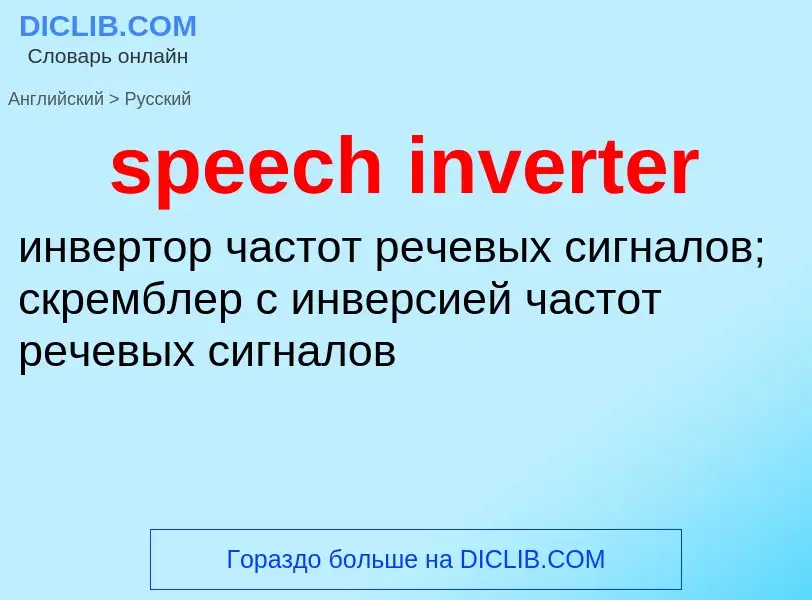 DICLIB.COM
Словарь онлайн

Английский > Русский

speech inverter

инвертор частот речевых сигналов; скремблер с инверсией частот речевых сигналов

Гораздо больше на DICLIB.COM